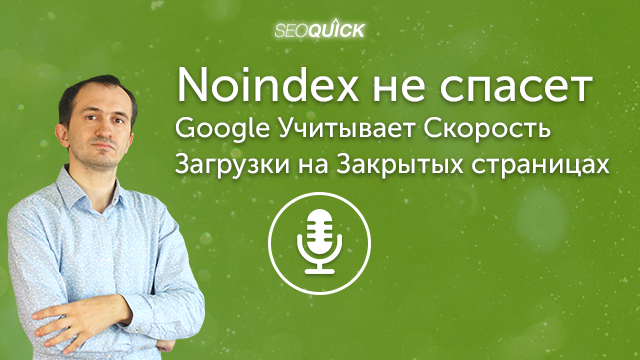 SEOQUICK

Noindex не спасет

Google Учитывает Скорость Загрузки на Закрытых страницах